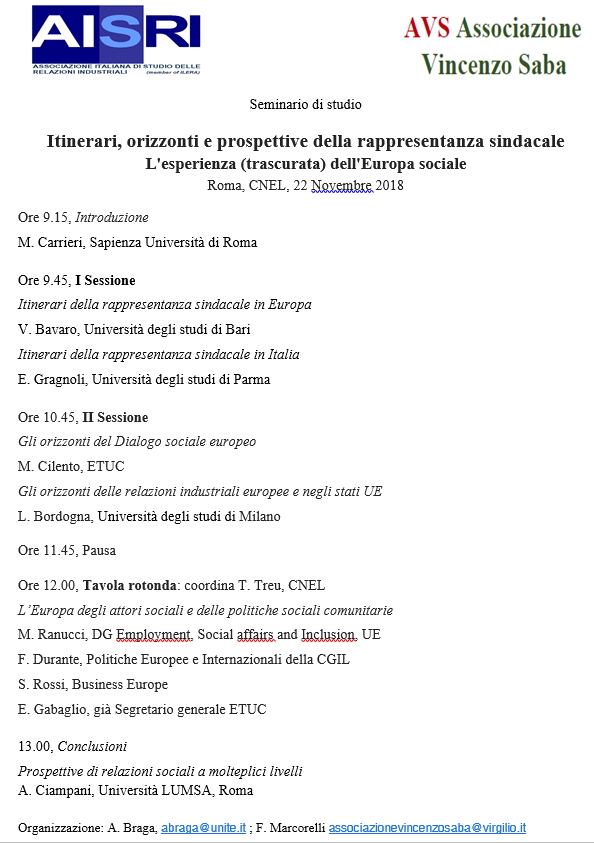 AISRI
ASSOCIAZIONE ITALIANA DI STUDIO DELLE RELAZIONI INDUSTRIALI (member of ILERA)

AVS Associazione Vincenzo Saba

Seminario di studio

Itinerari, orizzonti e prospettive della rappresentanza sindacale
L'esperienza (trascurata) dell'Europa sociale
Roma, CNEL, 22 Novembre 2018

Ore 9.15, Introduzione
M. Carrieri, Sapienza Università di Roma

Ore 9.45, I Sessione
Itinerari della rappresentanza sindacale in Europa
V. Bavaro, Università degli studi di Bari
Itinerari della rappresentanza sindacale in Italia
E. Gragnoli, Università degli studi di Parma

Ore 10.45, II Sessione
Gli orizzonti del Dialogo sociale europeo
M. Cilento, ETUC
Gli orizzonti delle relazioni industriali europee e negli stati UE
L. Bordogna, Università degli studi di Milano

Ore 11.45, Pausa

Ore 12.00, Tavola rotonda: coordina T. Treu, CNEL
L'Europa degli attori sociali e delle politiche sociali comunitarie
M. Ranucci, DG Employment, Social affairs and Inclusion, UE
F. Durante, Politiche Europee e Internazionali della CGIL
S. Rossi, Business Europe
E. Gabaglio, già Segretario generale ETUC

13.00, Conclusioni
Prospettive di relazioni sociali a molteplici livelli
A. Ciampani, Università LUMSA, Roma

Organizzazione: A. Braga, abraga@unite.it ; F. Marcorelli associazionevincenzosaba@virgilio.it